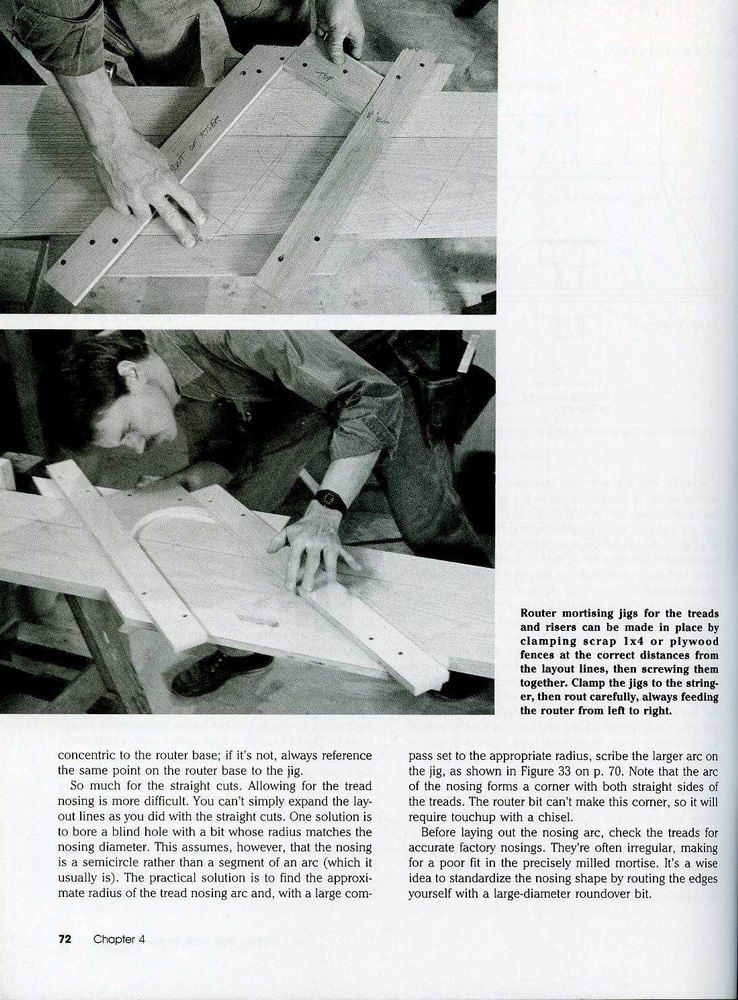 Router mortising jigs for the treads and risers can be made in place by clamping scrap 1x4 or plywood fences at the correct distances from the layout lines, then screwing them together. Clamp the jigs to the stringer, then rout carefully, always feeding the router from left to right.

concentric to the router base; if it's not, always reference the same point on the router base to the jig.

So much for the straight cuts. Allowing for the tread nosing is more difficult. You can't simply expand the layout lines as you did with the straight cuts. One solution is to bore a blind hole with a bit whose radius matches the nosing diameter. This assumes, however, that the nosing is a semicircle rather than a segment of an arc (which it usually is). The practical solution is to find the approximate radius of the tread nosing arc and, with a large compass set to the appropriate radius, scribe the larger arc on the jig, as shown in Figure 33 on p. 70. Note that the arc of the nosing forms a corner with both straight sides of the treads. The router bit can't make this corner, so it will require touchup with a chisel.

Before laying out the nosing arc, check the treads for accurate factory nosings. They're often irregular, making for a poor fit in the precisely milled mortise. It's a wise idea to standardize the nosing shape by routing the edges yourself with a large-diameter roundover bit.

72 Chapter 4